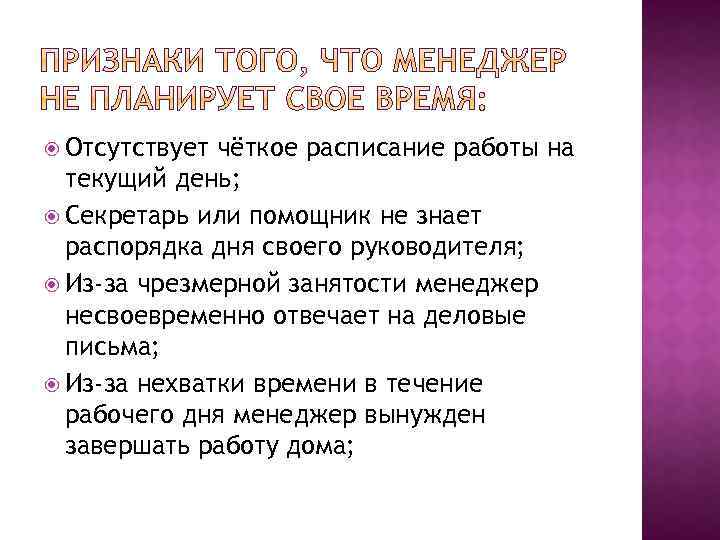 ПРИЗНАКИ ТОГО, ЧТО МЕНЕДЖЕР НЕ ПЛАНИРУЕТ СВОЕ ВРЕМЯ:

Отсутствует чёткое расписание работы на текущий день;

Секретарь или помощник не знает распорядка дня своего руководителя;

Из-за чрезмерной занятости менеджер несвоевременно отвечает на деловые письма;

Из-за нехватки времени в течение рабочего дня менеджер вынужден завершать работу дома;